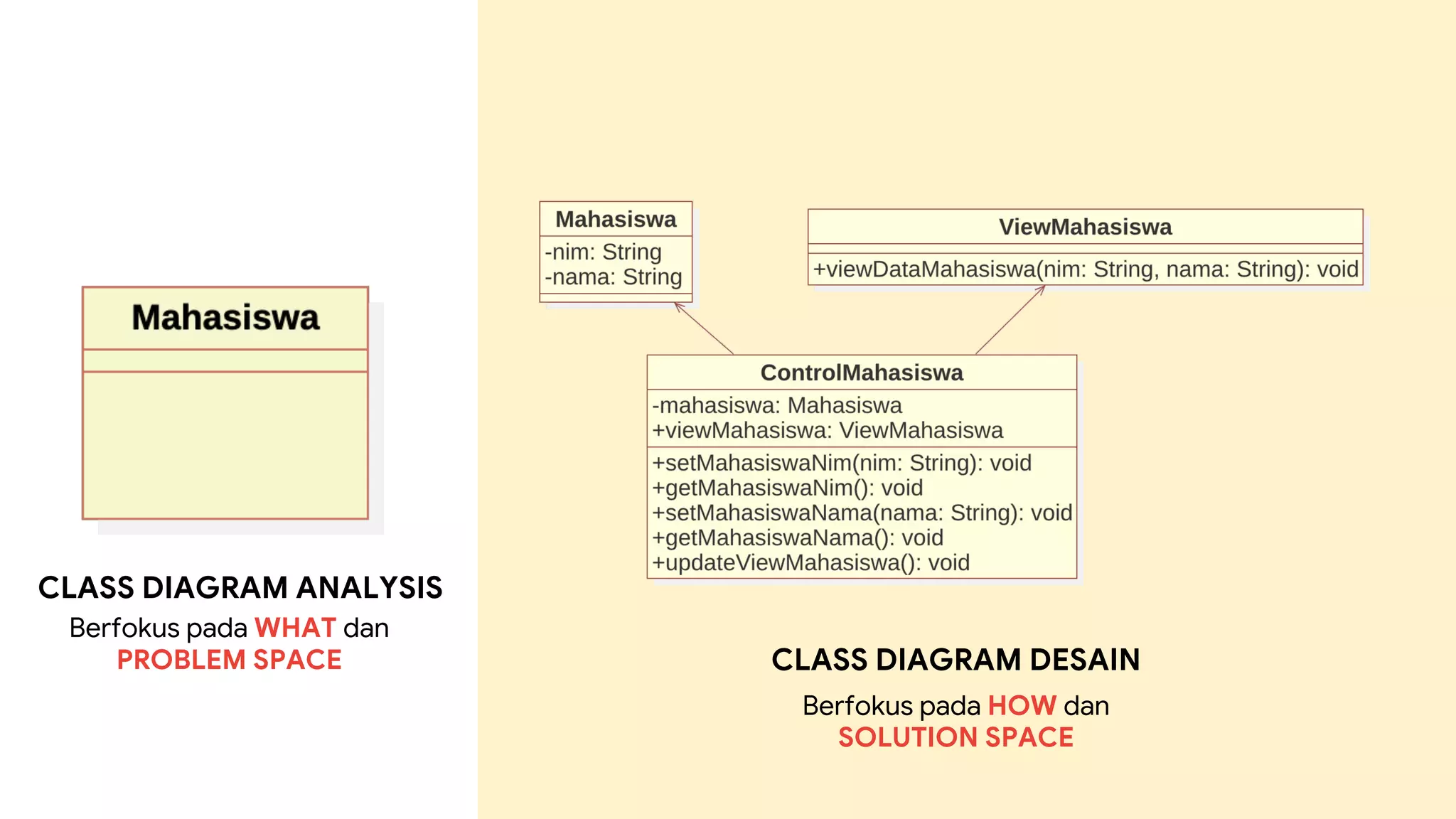 Mahasiswa

CLASS DIAGRAM ANALYSIS
Berfokus pada WHAT dan PROBLEM SPACE

Mahasiswa
-nim: String
-nama: String

ViewMahasiswa
+viewDataMahasiswa(nim: String, nama: String): void

ControlMahasiswa
-mahasiswa: Mahasiswa
+viewMahasiswa: ViewMahasiswa
+setMahasiswaNim(nim: String): void
+getMahasiswaNim(): void
+setMahasiswaNama(nama: String): void
+getMahasiswaNama(): void
+updateViewMahasiswa(): void

CLASS DIAGRAM DESAIN
Berfokus pada HOW dan SOLUTION SPACE